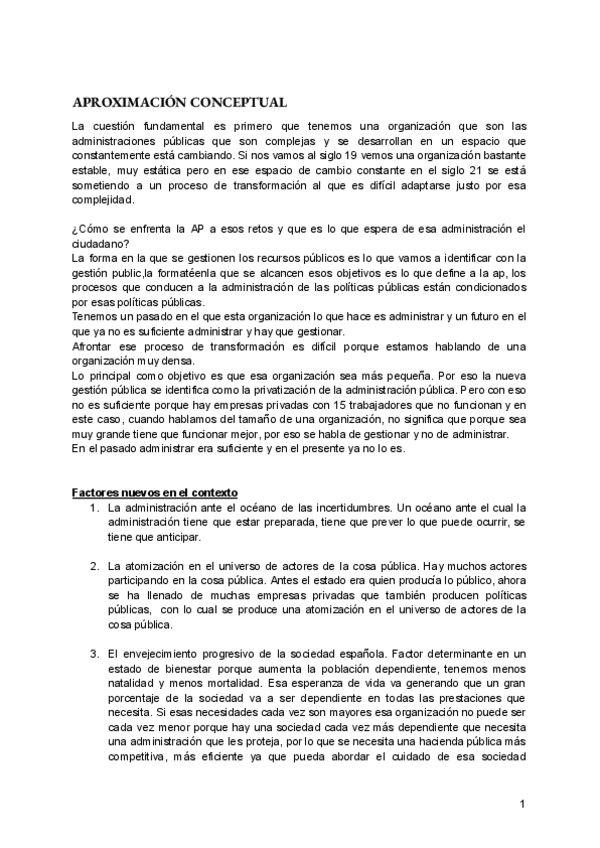 APROXIMACIÓN CONCEPTUAL

La cuestión fundamental es primero que tenemos una organización que son las administraciones públicas que son complejas y se desarrollan en un espacio que constantemente está cambiando. Si nos vamos al siglo 19 vemos una organización bastante estable, muy estática pero en ese espacio de cambio constante en el siglo 21 se está sometiendo a un proceso de transformación al que es difícil adaptarse justo por esa complejidad.

¿Cómo se enfrenta la AP a esos retos y que es lo que espera de esa administración el ciudadano?
La forma en la que se gestionen los recursos públicos es lo que vamos a identificar con la gestión public,la formatéenla que se alcancen esos objetivos es lo que define a la ap, los procesos que conducen a la administración de las políticas públicas están condicionados por esas políticas públicas.
Tenemos un pasado en el que esta organización lo que hace es administrar y un futuro en el que ya no es suficiente administrar y hay que gestionar.
Afrontar ese proceso de transformación es difícil porque estamos hablando de una organización muy densa.
Lo principal como objetivo es que esa organización sea más pequeña. Por eso la nueva gestión pública se identifica como la privatización de la administración pública. Pero con eso no es suficiente porque hay empresas privadas con 15 trabajadores que no funcionan y en este caso, cuando hablamos del tamaño de una organización, no significa que porque sea muy grande tiene que funcionar mejor, por eso se habla de gestionar y no de administrar.
En el pasado administrar era suficiente y en el presente ya no lo es.

Factores nuevos en el contexto
1. La administración ante el océano de las incertidumbres. Un océano ante el cual la administración tiene que estar preparada, tiene que prever lo que puede ocurrir, se tiene que anticipar.

2. La atomización en el universo de actores de la cosa pública. Hay muchos actores participando en la cosa pública. Antes el estado era quien producía lo público, ahora se ha llenado de muchas empresas privadas que también producen políticas públicas, con lo cual se produce una atomización en el universo de actores de la cosa pública.

3. El envejecimiento progresivo de la sociedad española. Factor determinante en un estado de bienestar porque aumenta la población dependiente, tenemos menos natalidad y menos mortalidad. Esa esperanza de vida va generando que un gran porcentaje de la sociedad va a ser dependiente en todas las prestaciones que necesita. Si esas necesidades cada vez son mayores esa organización no puede ser cada vez menor porque hay una sociedad cada vez más dependiente que necesita una administración que les proteja, por lo que se necesita una hacienda pública más competitiva, más eficiente ya que pueda abordar el cuidado de esa sociedad

1